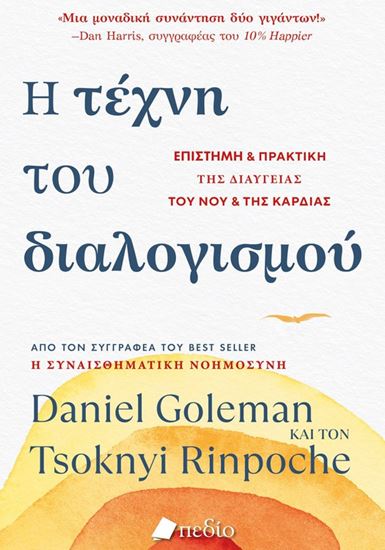 «Μια μοναδική συνάντηση δύο γιγάντων!»
–Dan Harris, συγγραφέας του 10% Happier

Η τέχνη του διαλογισμού

ΕΠΙΣΤΗΜΗ & ΠΡΑΚΤΙΚΗ
ΤΗΣ ΔΙΑΥΓΕΙΑΣ
ΤΟΥ ΝΟΥ & ΤΗΣ ΚΑΡΔΙΑΣ

ΑΠΟ ΤΟΝ ΣΥΓΓΡΑΦΕΑ ΤΟΥ BEST SELLER
Η ΣΥΝΑΙΣΘΗΜΑΤΙΚΗ ΝΟΗΜΟΣΥΝΗ

Daniel Goleman
ΚΑΙ ΤΟΝ
Tsoknyi Rinpoche

πεδίο